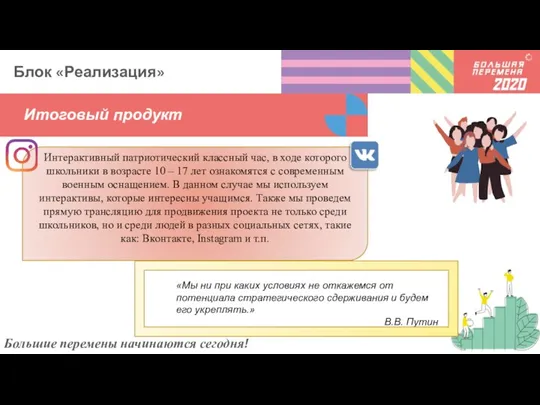 Блок «Реализация»

БОЛЬШАЯ ПЕРЕМЕНА 2020

Итоговый продукт

Интерактивный патриотический классный час, в ходе которого школьники в возрасте 10 – 17 лет ознакомятся с современным военным оснащением. В данном случае мы используем интерактивы, которые интересны учащимся. Также мы проведем прямую трансляцию для продвижения проекта не только среди школьников, но и среди людей в разных социальных сетях, такие как: Вконтакте, Instagram и т.п.

«Мы ни при каких условиях не откажемся от потенциала стратегического сдерживания и будем его укреплять.»

В.В. Путин

Большие перемены начинаются сегодня!